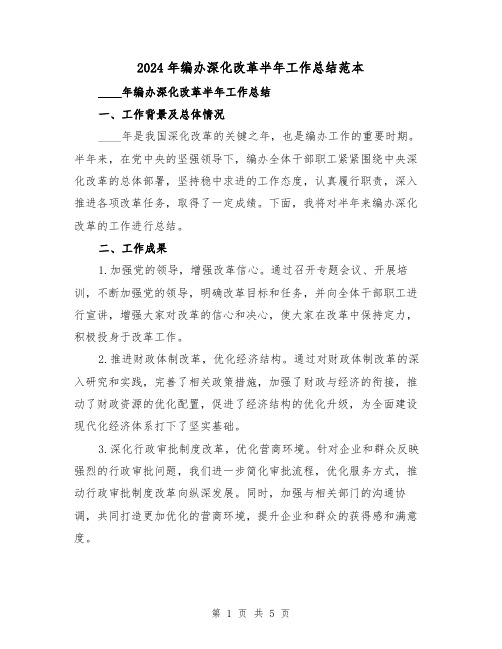 2024年编办深化改革半年工作总结范本

____年编办深化改革半年工作总结

一、工作背景及总体情况

____年是我国深化改革的关键之年，也是编办工作的重要时期。半年来，在党中央的坚强领导下，编办全体干部职工紧紧围绕中央深化改革的总体部署，坚持稳中求进的工作态度，认真履行职责，深入推进各项改革任务，取得了一定成绩。下面，我将对半年来编办深化改革的工作进行总结。

二、工作成果

1.加强党的领导，增强改革信心。通过召开专题会议、开展培训，不断加强党的领导，明确改革目标和任务，并向全体干部职工进行宣讲，增强大家对改革的信心和决心，使大家在改革中保持定力，积极投身于改革工作。

2.推进财政体制改革，优化经济结构。通过对财政体制改革的深入研究和实践，完善了相关政策措施，加强了财政与经济的衔接，推动了财政资源的优化配置，促进了经济结构的优化升级，为全面建设现代化经济体系打下了坚实基础。

3.深化行政审批制度改革，优化营商环境。针对企业和群众反映强烈的行政审批问题，我们进一步简化审批流程，优化服务方式，推动行政审批制度改革向纵深发展。同时，加强与相关部门的沟通协调，共同打造更加优化的营商环境，提升企业和群众的获得感和满意度。

第 1 页 共 5 页